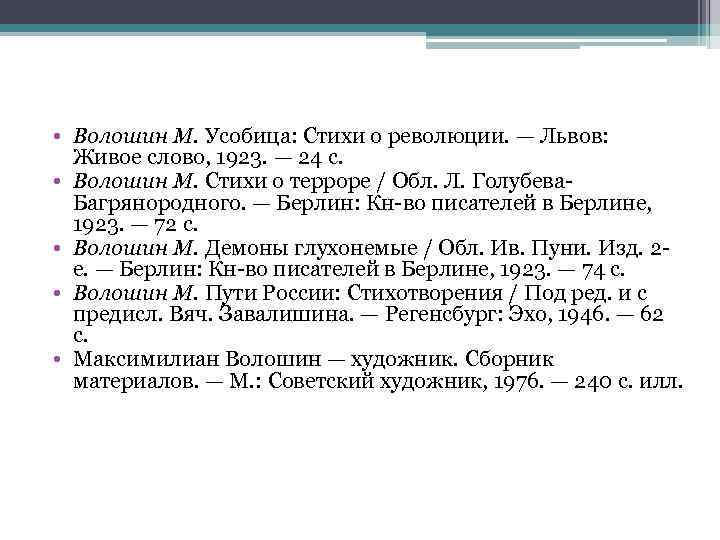 • Волошин М. Усобица: Стихи о революции. — Львов: Живое слово, 1923. — 24 с.
• Волошин М. Стихи о терроре / Обл. Л. Голубева-Багрянородного. — Берлин: Кн-во писателей в Берлине, 1923. — 72 с.
• Волошин М. Демоны глухонемые / Обл. Ив. Пуни. Изд. 2-е. — Берлин: Кн-во писателей в Берлине, 1923. — 74 с.
• Волошин М. Пути России: Стихотворения / Под ред. и с предисл. Вяч. Завалишина. — Регенсбург: Эхо, 1946. — 62 с.
• Максимилиан Волошин — художник. Сборник материалов. — М.: Советский художник, 1976. — 240 с. илл.